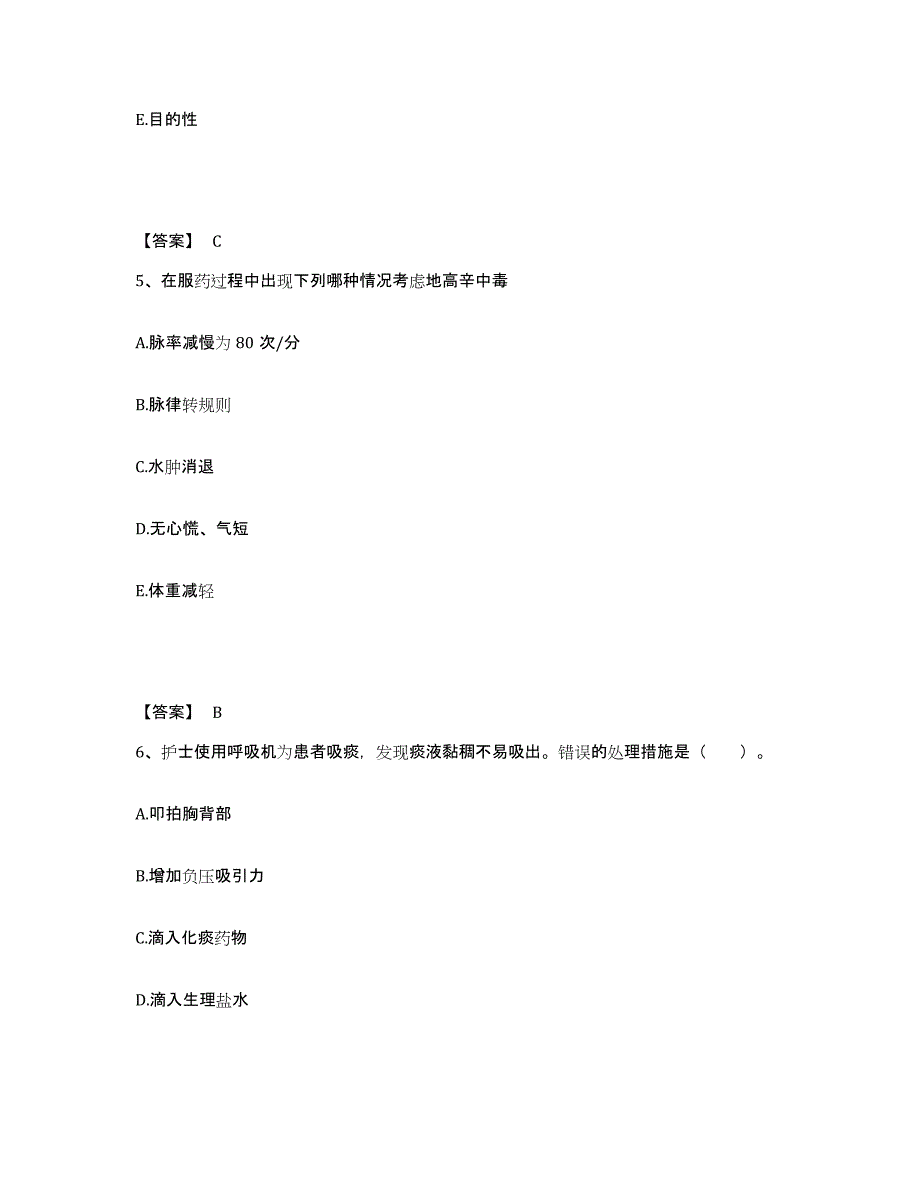 E.目的性

【答案】 C

5、在服药过程中出现下列哪种情况考虑地高辛中毒

A.脉率减慢为 80 次/分

B.脉律转规则

C.水肿消退

D.无心慌、气短

E.体重减轻

【答案】 B

6、护士使用呼吸机为患者吸痰，发现痰液黏稠不易吸出。错误的处理措施是（ ）。

A.叩拍胸背部

B.增加负压吸引力

C.滴入化痰药物

D.滴入生理盐水